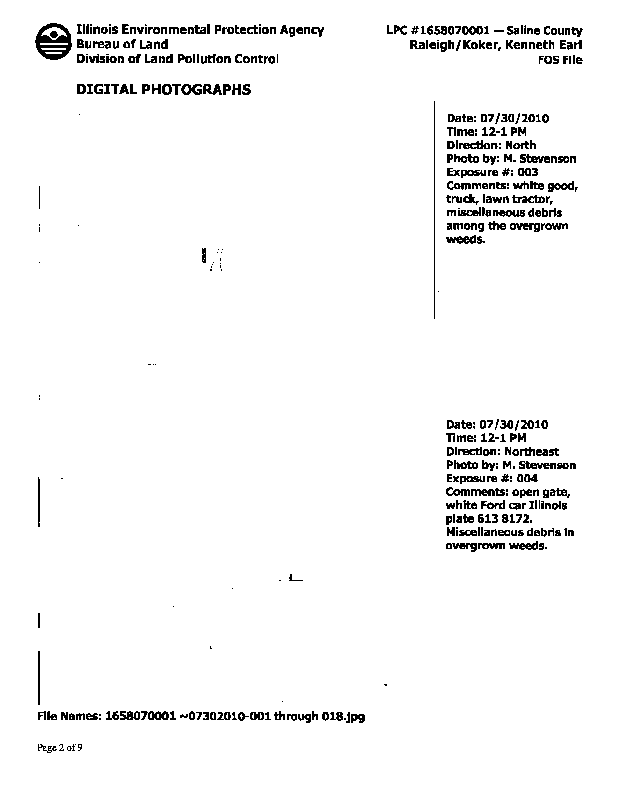 Illinois Environmental Protection Agency
Bureau of Land
Division of Land Pollution Control

LPC #1658070001 — Saline County
Raleigh/Koker, Kenneth Earl
FOS File

DIGITAL PHOTOGRAPHS

Date: 07/30/2010
Time: 12-1 PM
Direction: North
Photo by: M. Stevenson
Exposure #: 003
Comments: white good, truck, lawn tractor, miscellaneous debris among the overgrown weeds.

Date: 07/30/2010
Time: 12-1 PM
Direction: Northeast
Photo by: M. Stevenson
Exposure #: 004
Comments: open gate, white Ford car Illinois plate 613 8172. Miscellaneous debris in overgrown weeds.

File Names: 1658070001 ~07302010-001 through 018.jpg

Page 2 of 9